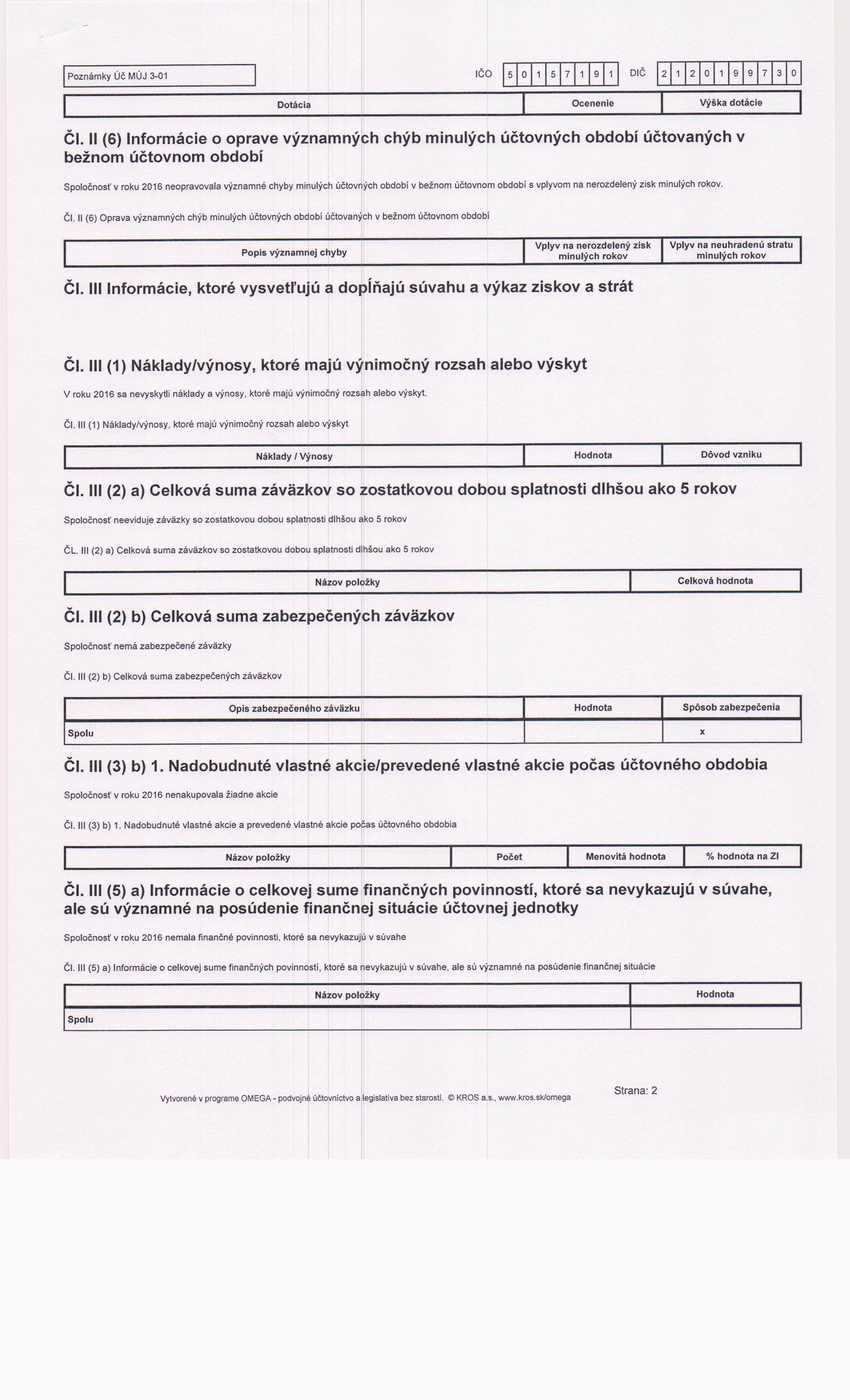 Poznámky Úč MÚJ 3-01

IČO 5 0 1 5 7 1 9 1 DIČ 2 1 2 0 1 9 9 7 3 0

| Dotácia | Ocenenie | Výška dotácie |
|---|---|---|

Čl. II (6) Informácie o oprave významných chýb minulých účtovných období účtovaných v bežnom účtovnom období

Spoločnosť v roku 2016 neopravovala významné chyby minulých účtovných období v bežnom účtovnom období s vplyvom na nerozdelený zisk minulých rokov.

Čl. II (6) Oprava významných chýb minulých účtovných období účtovaných v bežnom účtovnom období

| Popis významnej chyby | Vplyv na nerozdelený zisk minulých rokov | Vplyv na neuhradenú stratu minulých rokov |
|---|---|---|

Čl. III Informácie, ktoré vysvetľujú a dopĺňajú súvahu a výkaz ziskov a strát

Čl. III (1) Náklady/výnosy, ktoré majú výnimočný rozsah alebo výskyt

V roku 2016 sa nevyskytli náklady a výnosy, ktoré majú výnimočný rozsah alebo výskyt.

Čl. III (1) Náklady/výnosy, ktoré majú výnimočný rozsah alebo výskyt

| Náklady / Výnosy | Hodnota | Dôvod vzniku |
|---|---|---|

Čl. III (2) a) Celková suma záväzkov so zostatkovou dobou splatnosti dlhšou ako 5 rokov

Spoločnosť neeviduje záväzky so zostatkovou dobou splatnosti dlhšou ako 5 rokov

ČL. III (2) a) Celková suma záväzkov so zostatkovou dobou splatnosti dlhšou ako 5 rokov

| Názov položky | Celková hodnota |
|---|---|

Čl. III (2) b) Celková suma zabezpečených záväzkov

Spoločnosť nemá zabezpečené záväzky

Čl. III (2) b) Celková suma zabezpečených záväzkov

| Opis zabezpečeného záväzku | Hodnota | Spôsob zabezpečenia |
|---|---|---|
| Spolu | | x |

Čl. III (3) b) 1. Nadobudnuté vlastné akcie/prevedené vlastné akcie počas účtovného obdobia

Spoločnosť v roku 2016 nenakupovala žiadne akcie

Čl. III (3) b) 1. Nadobudnuté vlastné akcie a prevedené vlastné akcie počas účtovného obdobia

| Názov položky | Počet | Menovitá hodnota | % hodnota na ZI |
|---|---|---|---|

Čl. III (5) a) Informácie o celkovej sume finančných povinností, ktoré sa nevykazujú v súvahe, ale sú významné na posúdenie finančnej situácie účtovnej jednotky

Spoločnosť v roku 2016 nemala finančné povinnosti, ktoré sa nevykazujú v súvahe

Čl. III (5) a) Informácie o celkovej sume finančných povinností, ktoré sa nevykazujú v súvahe, ale sú významné na posúdenie finančnej situácie

| Názov položky | Hodnota |
|---|---|
| Spolu | |

Vytvorené v programe OMEGA - podvojné účtovníctvo a legislatíva bez starostí. © KROS a.s., www.kros.sk/omega

Strana: 2